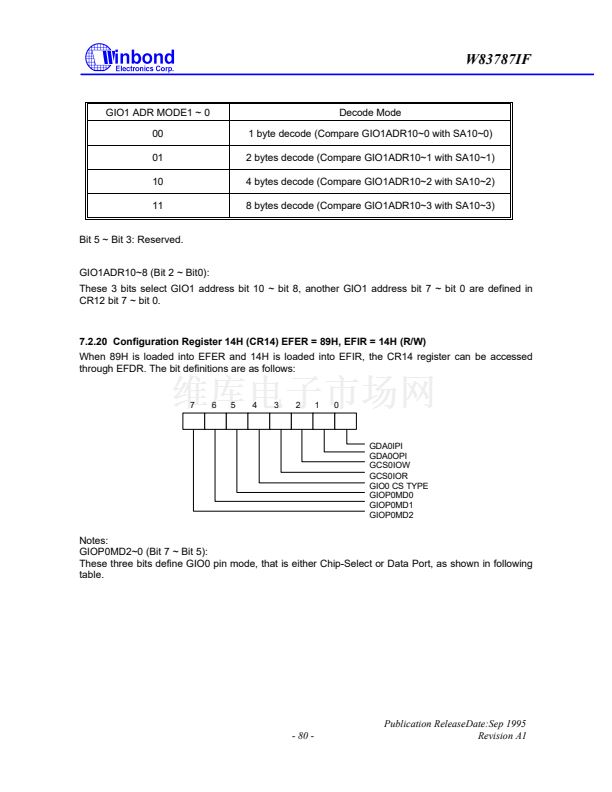 Winbond
Electronics Corp.

W83787IF

| GIO1 ADR MODE1 ~ 0 | Decode Mode |
|---|---|
| 00 | 1 byte decode (Compare GIO1ADR10~0 with SA10~0) |
| 01 | 2 bytes decode (Compare GIO1ADR10~1 with SA10~1) |
| 10 | 4 bytes decode (Compare GIO1ADR10~2 with SA10~2) |
| 11 | 8 bytes decode (Compare GIO1ADR10~3 with SA10~3) |

Bit 5 ~ Bit 3: Reserved.

GIO1ADR10~8 (Bit 2 ~ Bit0):
These 3 bits select GIO1 address bit 10 ~ bit 8, another GIO1 address bit 7 ~ bit 0 are defined in CR12 bit 7 ~ bit 0.

7.2.20 Configuration Register 14H (CR14) EFER = 89H, EFIR = 14H (R/W)
When 89H is loaded into EFER and 14H is loaded into EFIR, the CR14 register can be accessed through EFDR. The bit definitions are as follows:

维库电子市场网

7 6 5 4 3 2 1 0

GDA0IPI
GDA0OPI
GCS0IOW
GCS0IOR
GIO0 CS TYPE
GIOP0MD0
GIOP0MD1
GIOP0MD2

Notes:
GIOP0MD2~0 (Bit 7 ~ Bit 5):
These three bits define GIO0 pin mode, that is either Chip-Select or Data Port, as shown in following table.

Publication ReleaseDate:Sep 1995
- 80 -
Revision A1